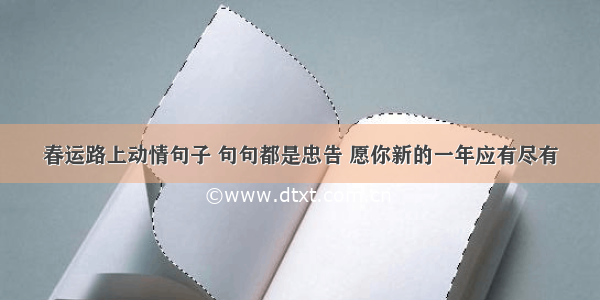 春运路上动情句子 句句都是忠告 愿你新的一年应有尽有

©www.dtxt.com.cn